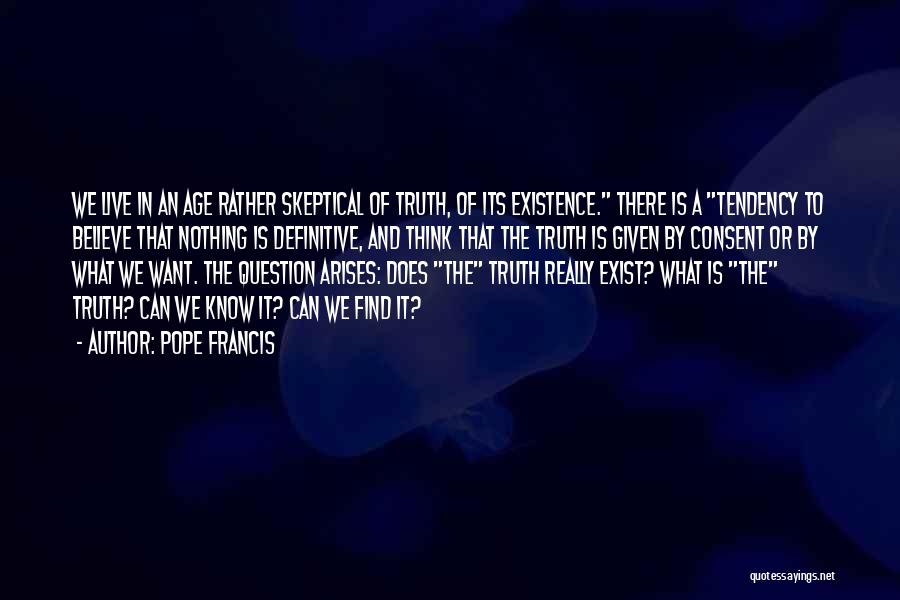 WE LIVE IN AN AGE RATHER SKEPTICAL OF TRUTH, OF ITS EXISTENCE." THERE IS A "TENDENCY TO BELIEVE THAT NOTHING IS DEFINITIVE, AND THINK THAT THE TRUTH IS GIVEN BY CONSENT OR BY WHAT WE WANT. THE QUESTION ARISES: DOES "THE" TRUTH REALLY EXIST? WHAT IS "THE" TRUTH? CAN WE KNOW IT? CAN WE FIND IT?

- AUTHOR: POPE FRANCIS

quotessayings.net